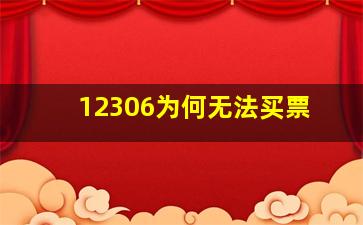 12306为何无法买票